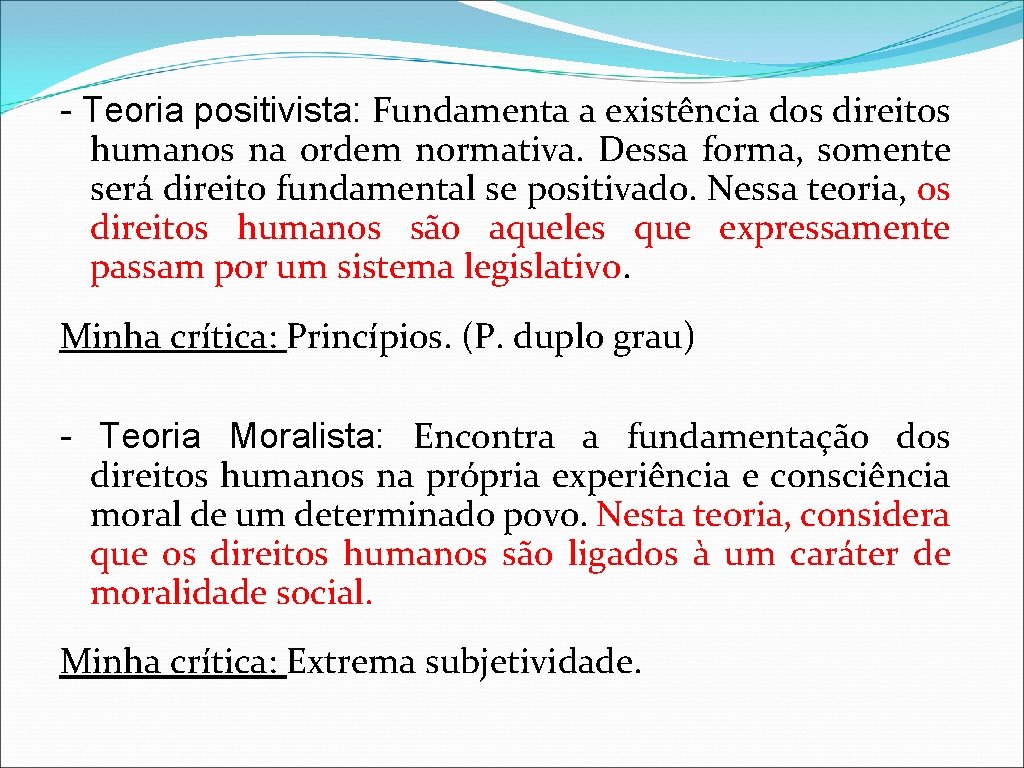 - Teoria positivista: Fundamenta a existência dos direitos humanos na ordem normativa. Dessa forma, somente será direito fundamental se positivado. Nessa teoria, os direitos humanos são aqueles que expressamente passam por um sistema legislativo.

Minha crítica: Princípios. (P. duplo grau)

- Teoria Moralista: Encontra a fundamentação dos direitos humanos na própria experiência e consciência moral de um determinado povo. Nesta teoria, considera que os direitos humanos são ligados à um caráter de moralidade social.

Minha crítica: Extrema subjetividade.